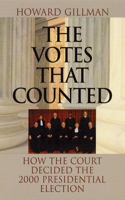 HOWARD GILLMAN

THE VOTES THAT COUNTED

HOW THE COURT DECIDED THE 2000 PRESIDENTIAL ELECTION